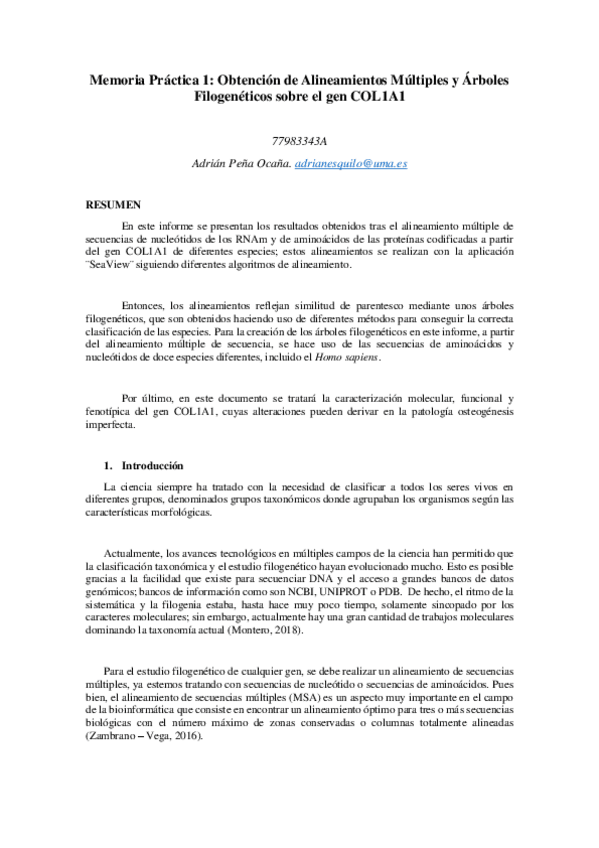 Memoria Práctica 1: Obtención de Alineamientos Múltiples y Árboles Filogenéticos sobre el gen COL1A1

77983343A

Adrián Peña Ocaña. adrianesquilo@uma.es

RESUMEN

En este informe se presentan los resultados obtenidos tras el alineamiento múltiple de secuencias de nucleótidos de los RNAm y de aminoácidos de las proteínas codificadas a partir del gen COL1A1 de diferentes especies; estos alineamientos se realizan con la aplicación ¨SeaView¨ siguiendo diferentes algoritmos de alineamiento.

Entonces, los alineamientos reflejan similitud de parentesco mediante unos árboles filogenéticos, que son obtenidos haciendo uso de diferentes métodos para conseguir la correcta clasificación de las especies. Para la creación de los árboles filogenéticos en este informe, a partir del alineamiento múltiple de secuencia, se hace uso de las secuencias de aminoácidos y nucleótidos de doce especies diferentes, incluido el Homo sapiens.

Por último, en este documento se tratará la caracterización molecular, funcional y fenotípica del gen COL1A1, cuyas alteraciones pueden derivar en la patología osteogénesis imperfecta.

1. Introducción

La ciencia siempre ha tratado con la necesidad de clasificar a todos los seres vivos en diferentes grupos, denominados grupos taxonómicos donde agrupaban los organismos según las características morfológicas.

Actualmente, los avances tecnológicos en múltiples campos de la ciencia han permitido que la clasificación taxonómica y el estudio filogenético hayan evolucionado mucho. Esto es posible gracias a la facilidad que existe para secuenciar DNA y el acceso a grandes bancos de datos genómicos; bancos de información como son NCBI, UNIPROT o PDB. De hecho, el ritmo de la sistemática y la filogenia estaba, hasta hace muy poco tiempo, solamente sincopado por los caracteres moleculares; sin embargo, actualmente hay una gran cantidad de trabajos moleculares dominando la taxonomía actual (Montero, 2018).

Para el estudio filogenético de cualquier gen, se debe realizar un alineamiento de secuencias múltiples, ya estemos tratando con secuencias de nucleótido o secuencias de aminoácidos. Pues bien, el alineamiento de secuencias múltiples (MSA) es un aspecto muy importante en el campo de la bioinformática que consiste en encontrar un alineamiento óptimo para tres o más secuencias biológicas con el número máximo de zonas conservadas o columnas totalmente alineadas (Zambrano – Vega, 2016).